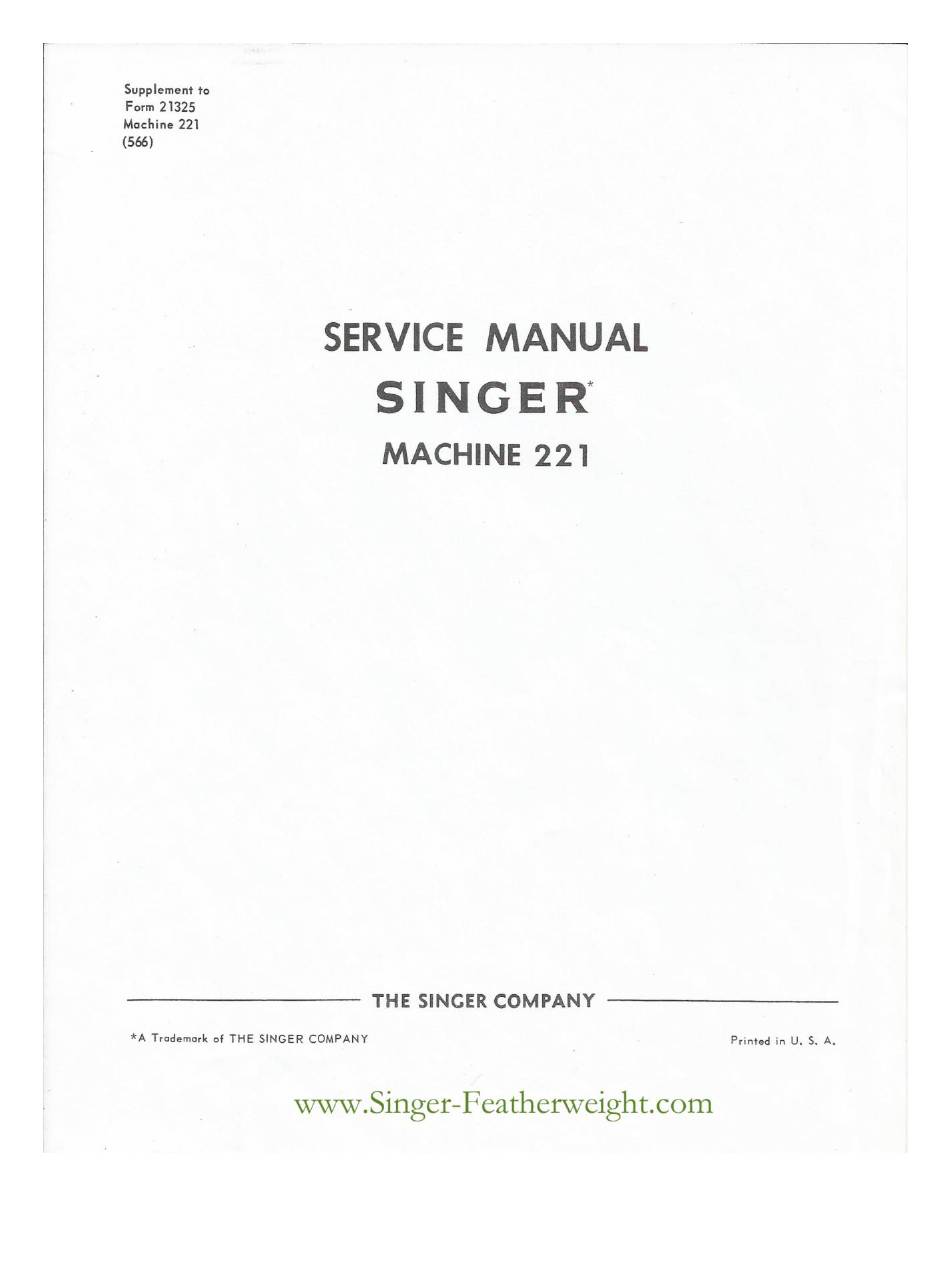 Supplement to
Form 21325
Machine 221
(566)

SERVICE MANUAL

SINGER*

MACHINE 221

THE SINGER COMPANY

*A Trademark of THE SINGER COMPANY

Printed in U. S. A.

www.Singer-Featherweight.com